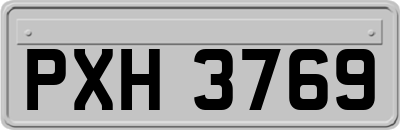 PXH 3769